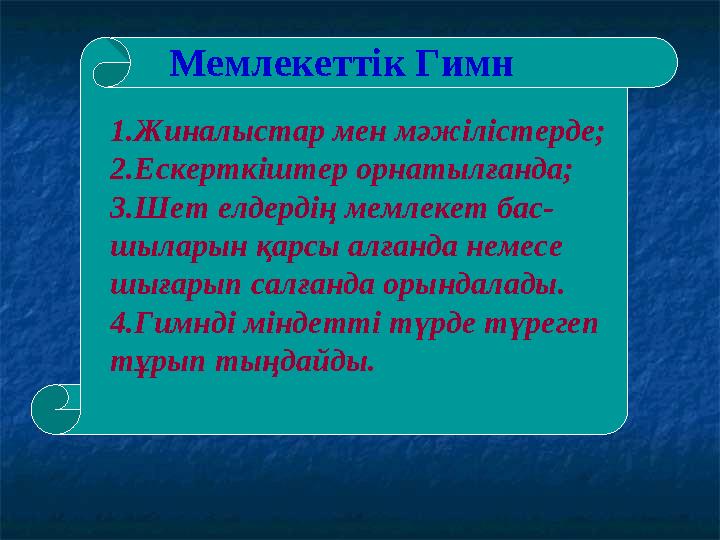 Мемлекеттік Гимн

1.Жиналыстар мен мәжілістерде;
2.Ескерткіштер орнатылғанда;
3.Шет елдердің мемлекет басшыларын қарсы алғанда немесе шығарып салғанда орындалады.
4.Гимнді міндетті түрде түрегеп тұрып тыңдайды.